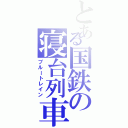 とある国鉄の寝台列車
ブルートレイン